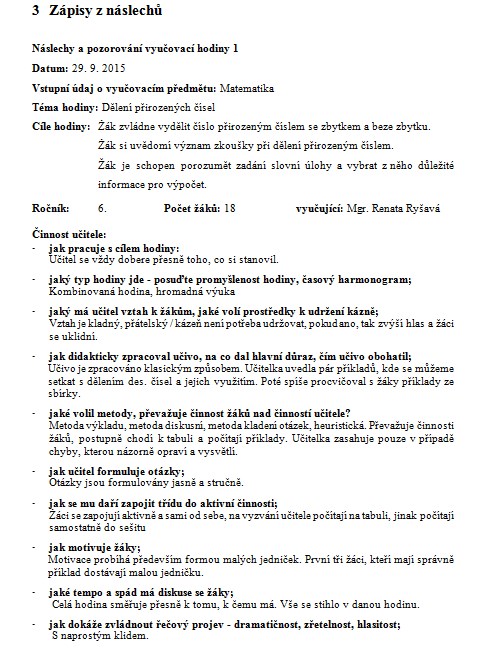 3 Zápisy z náslechů

Náslechy a pozorování vyučovací hodiny 1

Datum: 29. 9. 2015

Vstupní údaj o vyučovacím předmětu: Matematika

Téma hodiny: Dělení přirozených čísel

Cíle hodiny: Žák zvládne vydělit číslo přirozeným číslem se zbytkem a beze zbytku.
Žák si uvědomí význam zkoušky při dělení přirozeným číslem.
Žák je schopen porozumět zadání slovní úlohy a vybrat z něho důležité informace pro výpočet.

Ročník: 6. Počet žáků: 18 vyučující: Mgr. Renata Ryšavá

Činnost učitele:

- jak pracuje s cílem hodiny:
Učitel se vždy dobere přesně toho, co si stanovil.

- jaký typ hodiny jde - posuďte promyšlenost hodiny, časový harmonogram;
Kombinovaná hodina, hromadná výuka

- jaký má učitel vztah k žákům, jaké volí prostředky k udržení kázně;
Vztah je kladný, přátelský / kázeň není potřeba udržovat, pokud ano, tak zvýší hlas a žáci se uklidní.

- jak didakticky zpracoval učivo, na co dal hlavní důraz, čím učivo obohatil;
Učivo je zpracováno klasickým způsobem. Učitelka uvedla pár příkladů, kde se můžeme setkat s dělením des. čísel a jejich využitím. Poté spíše procvičoval s žáky příklady ze sbírky.

- jaké volil metody, převažuje činnost žáků nad činností učitele?
Metoda výkladu, metoda diskusní, metoda kladení otázek, heuristická. Převažuje činnosti žáků, postupně chodí k tabuli a počítají příklady. Učitelka zasahuje pouze v případě chyby, kterou názorně opraví a vysvětlí.

- jak učitel formuluje otázky;
Otázky jsou formulovány jasně a stručně.

- jak se mu daří zapojit třídu do aktivní činnosti;
Žáci se zapojují aktivně a sami od sebe, na vyzvání učitele počítají na tabuli, jinak počítají samostatně do sešitu

- jak motivuje žáky;
Motivace probíhá především formou malých jedniček. První tři žáci, kteří mají správně příklad dostávají malou jedničku.

- jaké tempo a spád má diskuse se žáky;
Celá hodina směřuje přesně k tomu, k čemu má. Vše se stihlo v danou hodinu.

- jak dokáže zvládnout řečový projev - dramatičnost, zřetelnost, hlasitost;
S naprostým klidem.